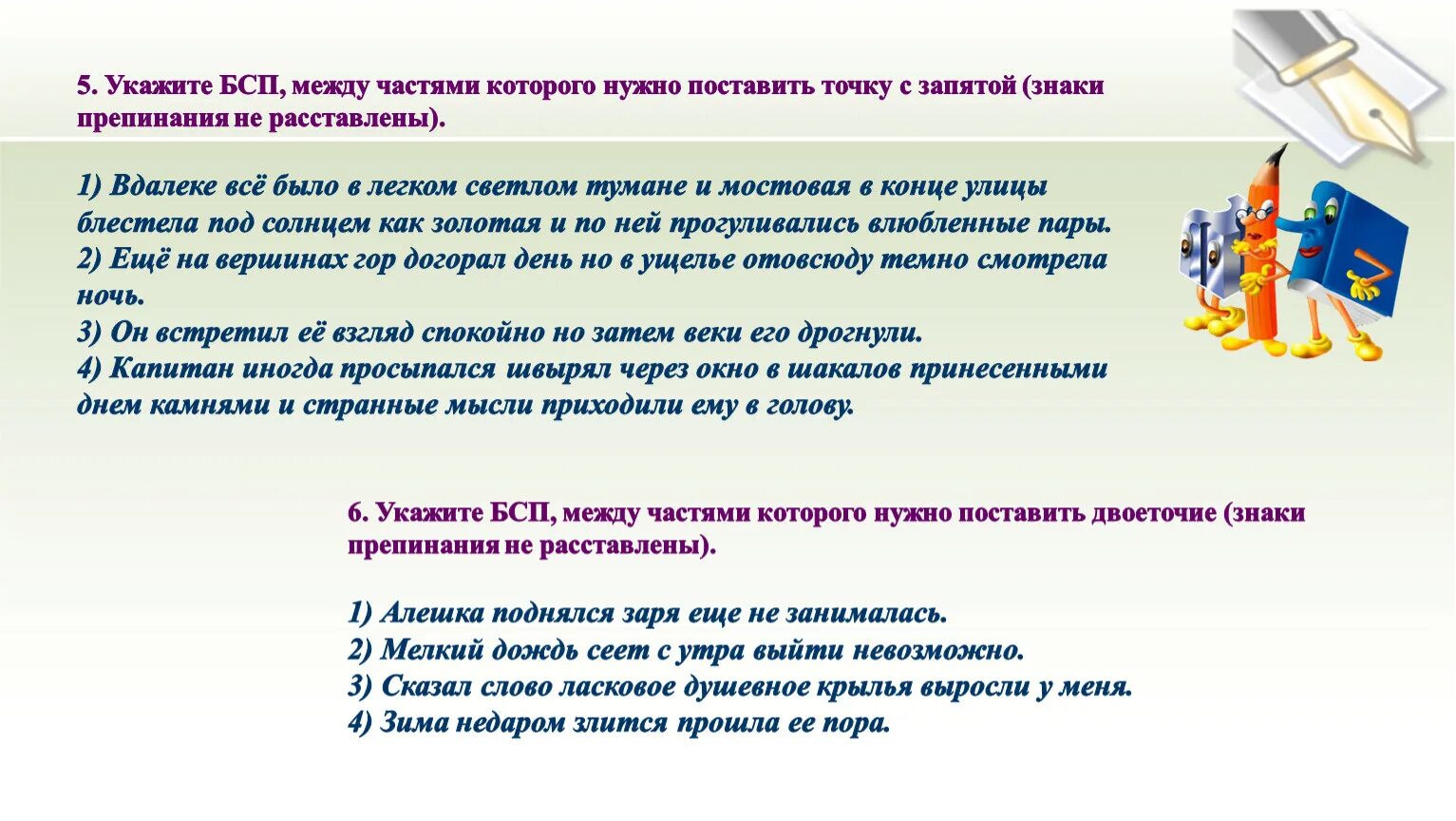 5. Укажите БСП, между частями которого нужно поставить точку с запятой (знаки препинания не расставлены).

1) Вдалеке всё было в легком светлом тумане и мостовая в конце улицы блестела под солнцем как золотая и по ней прогуливались влюбленные пары.
2) Ещё на вершинах гор догорал день но в ущелье отовсюду темно смотрела ночь.
3) Он встретил её взгляд спокойно но затем веки его дрогнули.
4) Капитан иногда просыпался швырял через окно в шакалов принесенными днем камнями и странные мысли приходили ему в голову.

6. Укажите БСП, между частями которого нужно поставить двоеточие (знаки препинания не расставлены).

1) Алешка поднялся заря еще не занималась.
2) Мелкий дождь сеет с утра выйти невозможно.
3) Сказал слово ласковое душевное крылья выросли у меня.
4) Зима недаром злится прошла ее пора.